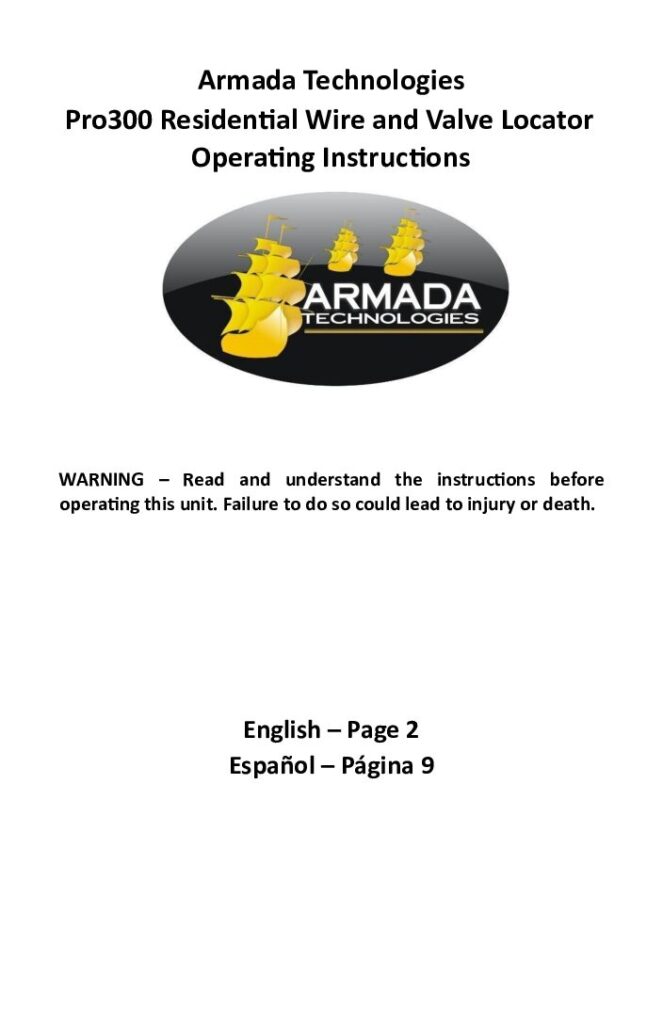 Armada Technologies
Pro300 Residential Wire and Valve Locator
Operating Instructions

ARMADA
TECHNOLOGIES

WARNING – Read and understand the instructions before operating this unit. Failure to do so could lead to injury or death.

English – Page 2
Español – Página 9